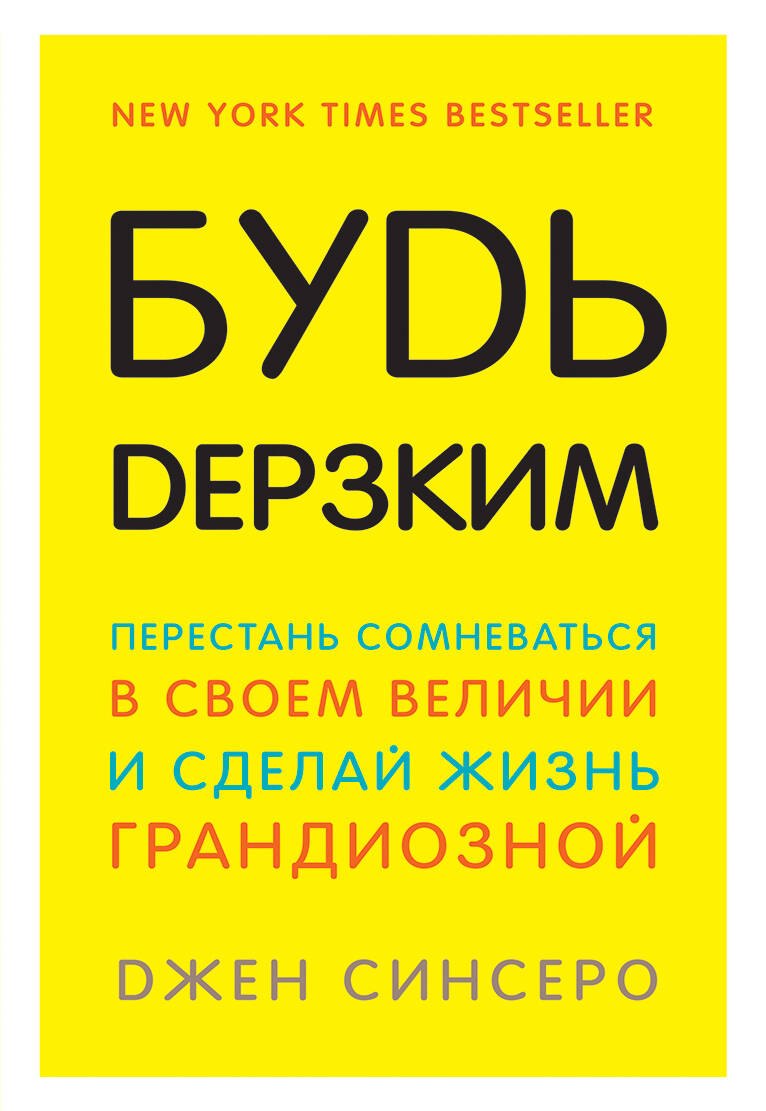 NEW YORK TIMES BESTSELLER

БУДЬ ДЕРЗКИМ

ПЕРЕСТАНЬ СОМНЕВАТЬСЯ В СВОЕМ ВЕЛИЧИИ И СДЕЛАЙ ЖИЗНЬ ГРАНДИОЗНОЙ

ДЖЕН СИНСЕРО